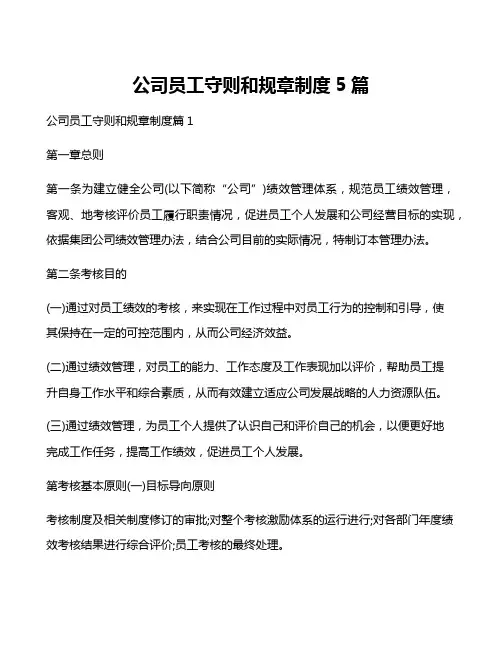 公司员工守则和规章制度 5 篇

公司员工守则和规章制度篇 1

第一章总则

第一条为建立健全公司(以下简称“公司”)绩效管理体系，规范员工绩效管理，客观、地考核评价员工履行职责情况，促进员工个人发展和公司经营目标的实现，依据集团公司绩效管理办法，结合公司目前的实际情况，特制订本管理办法。

第二条考核目的

(一)通过对员工绩效的考核，来实现在工作过程中对员工行为的控制和引导，使其保持在一定的可控范围内，从而公司经济效益。

(二)通过绩效管理，对员工的能力、工作态度及工作表现加以评价，帮助员工提升自身工作水平和综合素质，从而有效建立适应公司发展战略的人力资源队伍。

(三)通过绩效管理，为员工个人提供了认识自己和评价自己的机会，以便更好地完成工作任务，提高工作绩效，促进员工个人发展。

第考核基本原则(一)目标导向原则

考核制度及相关制度修订的审批;对整个考核激励体系的运行进行;对各部门年度绩效考核结果进行综合评价;员工考核的最终处理。